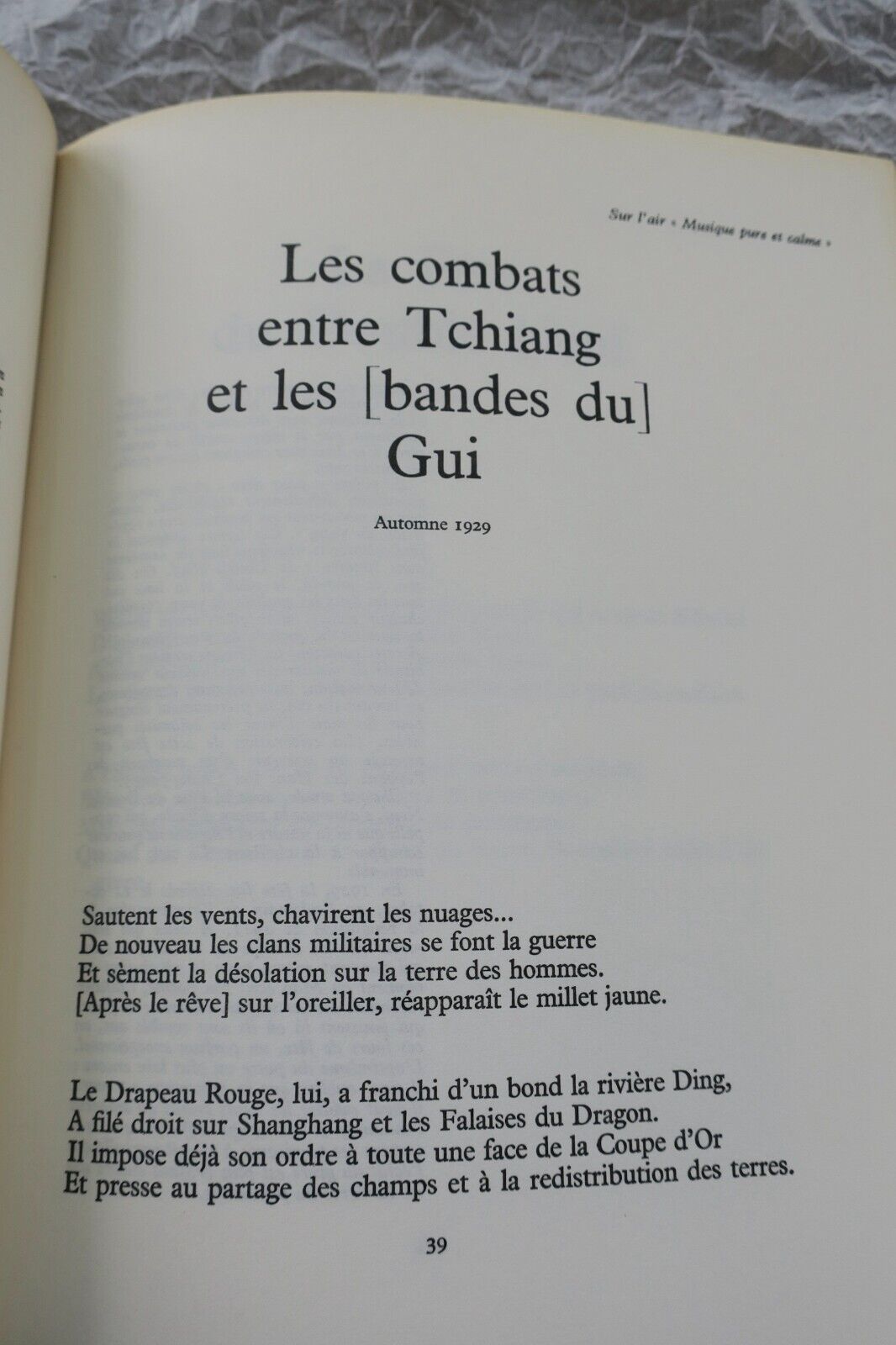 Sur l'air « Musique pure et calme »

Les combats entre Tchiang et les [bandes du] Gui

Automne 1929

Sautent les vents, chavirent les nuages...
De nouveau les clans militaires se font la guerre
Et sèment la désolation sur la terre des hommes.
[Après le rêve] sur l'oreiller, réapparaît le millet jaune.

Le Drapeau Rouge, lui, a franchi d'un bond la rivière Ding,
A filé droit sur Shanghang et les Falaises du Dragon.
Il impose déjà son ordre à toute une face de la Coupe d'Or
Et presse au partage des champs et à la redistribution des terres.

39